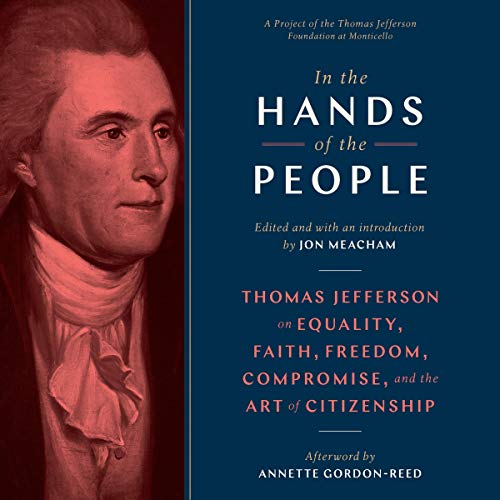 A Project of the Thomas Jefferson Foundation at Monticello

In the
HANDS
of the
PEOPLE

Edited and with an introduction by JON MEACHAM

THOMAS JEFFERSON on EQUALITY, FAITH, FREEDOM, COMPROMISE, and the ART of CITIZENSHIP

Afterword by
ANNETTE GORDON-REED